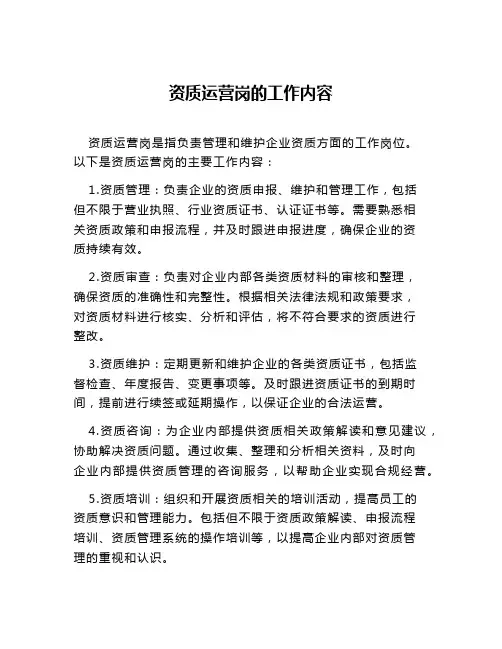 资质运营岗的工作内容

资质运营岗是指负责管理和维护企业资质方面的工作岗位。以下是资质运营岗的主要工作内容：

1.资质管理：负责企业的资质申报、维护和管理工作，包括但不限于营业执照、行业资质证书、认证证书等。需要熟悉相关资质政策和申报流程，并及时跟进申报进度，确保企业的资质持续有效。

2.资质审查：负责对企业内部各类资质材料的审核和整理，确保资质的准确性和完整性。根据相关法律法规和政策要求，对资质材料进行核实、分析和评估，将不符合要求的资质进行整改。

3.资质维护：定期更新和维护企业的各类资质证书，包括监督检查、年度报告、变更事项等。及时跟进资质证书的到期时间，提前进行续签或延期操作，以保证企业的合法运营。

4.资质咨询：为企业内部提供资质相关政策解读和意见建议，协助解决资质问题。通过收集、整理和分析相关资料，及时向企业内部提供资质管理的咨询服务，以帮助企业实现合规经营。

5.资质培训：组织和开展资质相关的培训活动，提高员工的资质意识和管理能力。包括但不限于资质政策解读、申报流程培训、资质管理系统的操作培训等，以提高企业内部对资质管理的重视和认识。